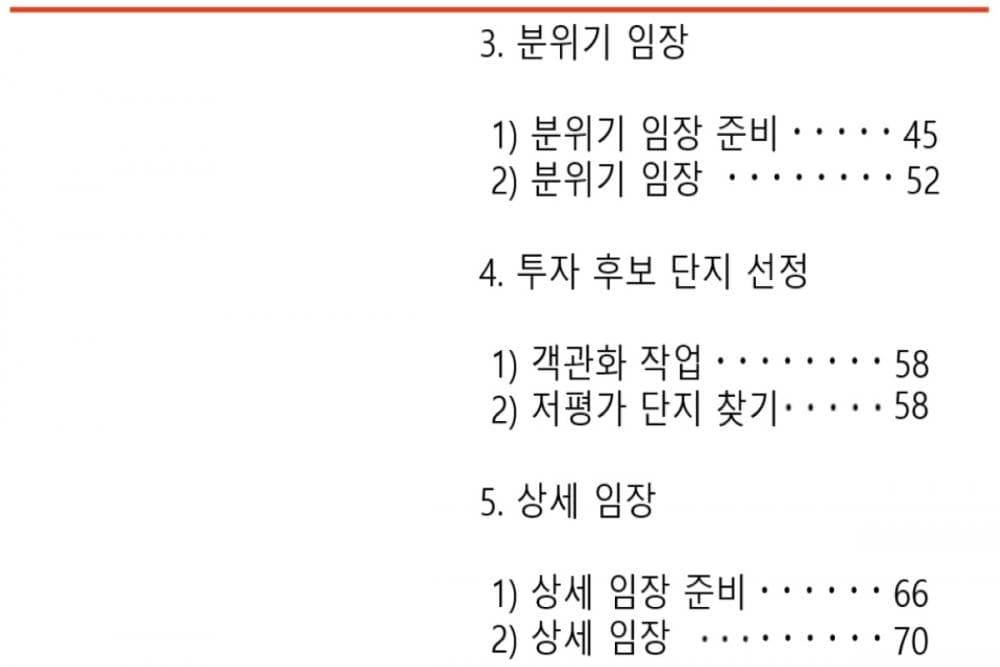 3. 분위기 임장

1) 분위기 임장 준비 45
2) 분위기 임장 52

4. 투자 후보 단지 선정

1) 객관화 작업 58
2) 저평가 단지 찾기 58

5. 상세 임장

1) 상세 임장 준비 66
2) 상세 임장 70